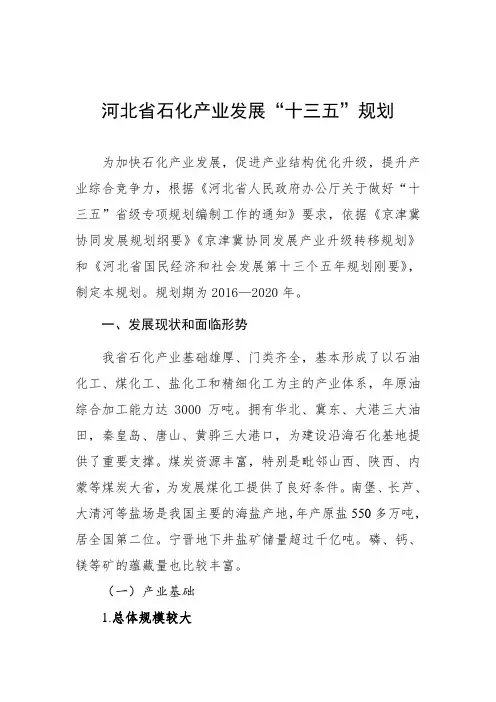 河北省石化产业发展“十三五”规划

为加快石化产业发展，促进产业结构优化升级，提升产业综合竞争力，根据《河北省人民政府办公厅关于做好“十三五”省级专项规划编制工作的通知》要求，依据《京津冀协同发展规划纲要》《京津冀协同发展产业升级转移规划》和《河北省国民经济和社会发展第十三个五年规划刚要》，制定本规划。规划期为 2016—2020 年。

一、发展现状和面临形势

我省石化产业基础雄厚、门类齐全，基本形成了以石油化工、煤化工、盐化工和精细化工为主的产业体系，年原油综合加工能力达 3000 万吨。拥有华北、冀东、大港三大油田，秦皇岛、唐山、黄骅三大港口，为建设沿海石化基地提供了重要支撑。煤炭资源丰富，特别是毗邻山西、陕西、内蒙等煤炭大省，为发展煤化工提供了良好条件。南堡、长芦、大清河等盐场是我国主要的海盐产地，年产原盐 550 多万吨，居全国第二位。宁晋地下井盐矿储量超过千亿吨。磷、钙、镁等矿的蕴藏量也比较丰富。

（一）产业基础

1.总体规模较大